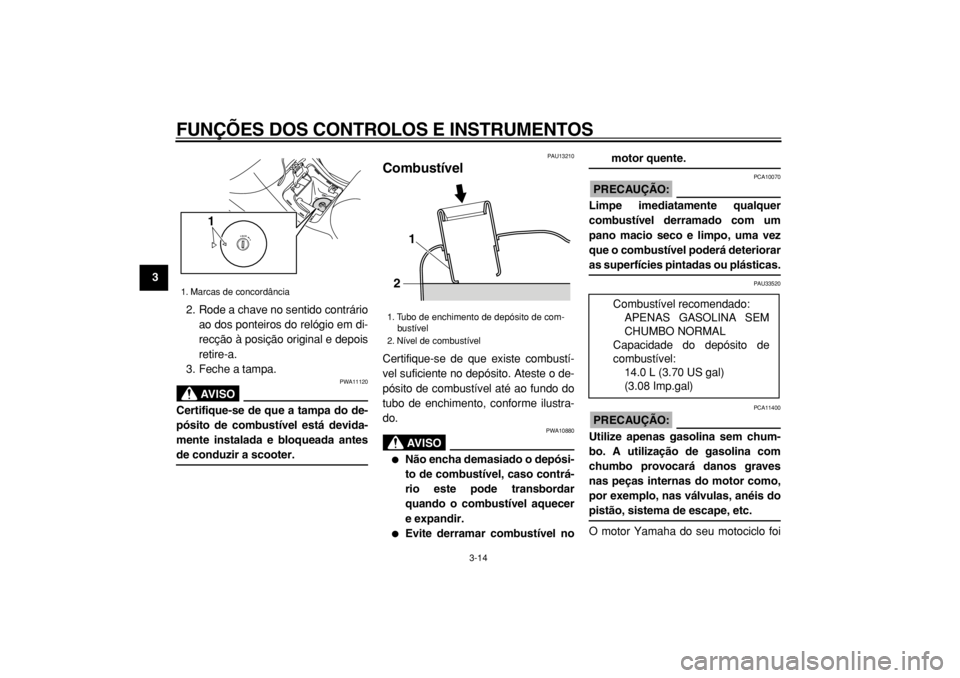 FUNÇÕES DOS CONTROLOS E INSTRUMENTOS

3

1

1. Marcas de concordância

2. Rode a chave no sentido contrário ao dos ponteiros do relógio em direcção à posição original e depois retire-a.
3. Feche a tampa.

PWA11120

AVISO

Certifique-se de que a tampa do depósito de combustível está devidamente instalada e bloqueada antes de conduzir a scooter.

PAU13210

Combustível

1

2

1. Tubo de enchimento de depósito de combustível
2. Nível de combustível

Certifique-se de que existe combustível suficiente no depósito. Ateste o depósito de combustível até ao fundo do tubo de enchimento, conforme ilustrado.

PWA10880

AVISO

● Não encha demasiado o depósito de combustível, caso contrário este pode transbordar quando o combustível aquecer e expandir.
● Evite derramar combustível no motor quente.

PCA10070

PRECAUÇÃO:

Limpe imediatamente qualquer combustível derramado com um pano macio seco e limpo, uma vez que o combustível poderá deteriorar as superfícies pintadas ou plásticas.

PAU33520

Combustível recomendado:
APENAS GASOLINA SEM CHUMBO NORMAL
Capacidade do depósito de combustível:
14.0 L (3.70 US gal)
(3.08 Imp.gal)

PCA11400

PRECAUÇÃO:

Utilize apenas gasolina sem chumbo. A utilização de gasolina com chumbo provocará danos graves nas peças internas do motor como, por exemplo, nas válvulas, anéis do pistão, sistema de escape, etc.

O motor Yamaha do seu motociclo foi

3-14

carmanualsonline.info